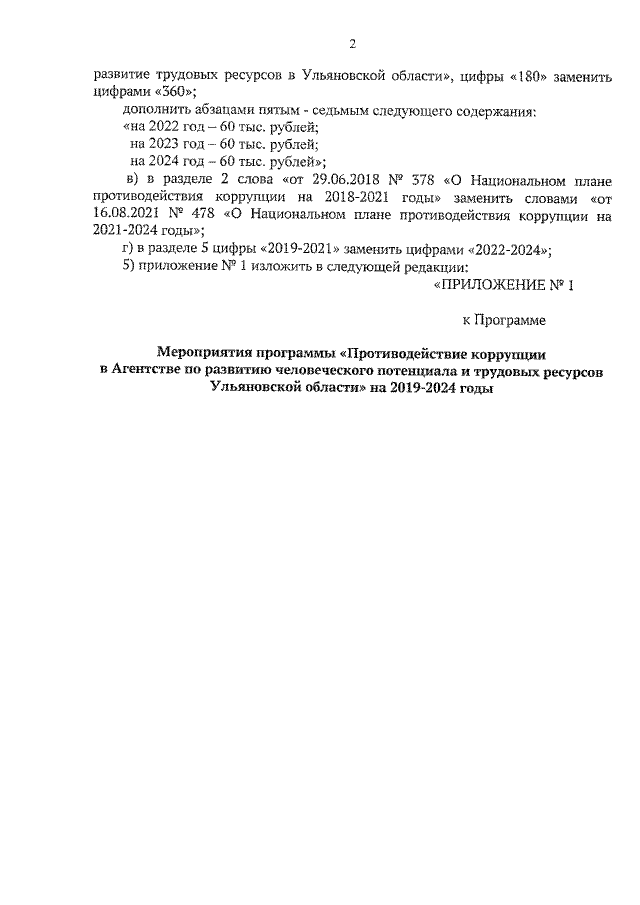 2

развитие трудовых ресурсов в Ульяновской области», цифры «180» заменить цифрами «360»;

дополнить абзацами пятым - седьмым следующего содержания:

«на 2022 год – 60 тыс. рублей;

на 2023 год – 60 тыс. рублей;

на 2024 год – 60 тыс. рублей»;

в) в разделе 2 слова «от 29.06.2018 № 378 «О Национальном плане противодействия коррупции на 2018-2021 годы» заменить словами «от 16.08.2021 № 478 «О Национальном плане противодействия коррупции на 2021-2024 годы»;

г) в разделе 5 цифры «2019-2021» заменить цифрами «2022-2024»;

5) приложение № 1 изложить в следующей редакции:

«ПРИЛОЖЕНИЕ № 1

к Программе

Мероприятия программы «Противодействие коррупции в Агентстве по развитию человеческого потенциала и трудовых ресурсов Ульяновской области» на 2019-2024 годы